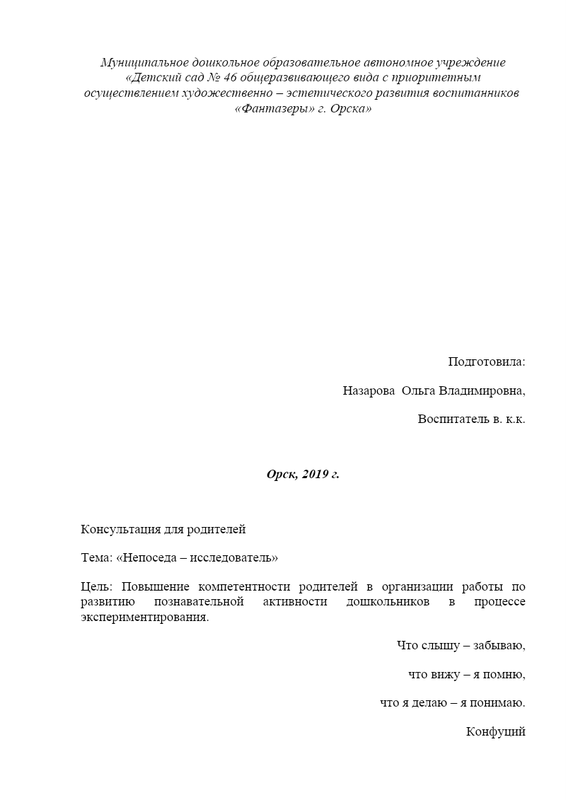 Муниципальное дошкольное образовательное автономное учреждение
«Детский сад № 46 общеразвивающего вида с приоритетным
осуществлением художественно – эстетического развития воспитанников
«Фантазеры» г. Орска»

Подготовила:

Назарова Ольга Владимировна,

Воспитатель в. к.к.

Орск, 2019 г.

Консультация для родителей

Тема: «Непоседа – исследователь»

Цель: Повышение компетентности родителей в организации работы по развитию познавательной активности дошкольников в процессе экспериментирования.

Что слышу – забываю,

что вижу – я помню,

что я делаю – я понимаю.

Конфуций